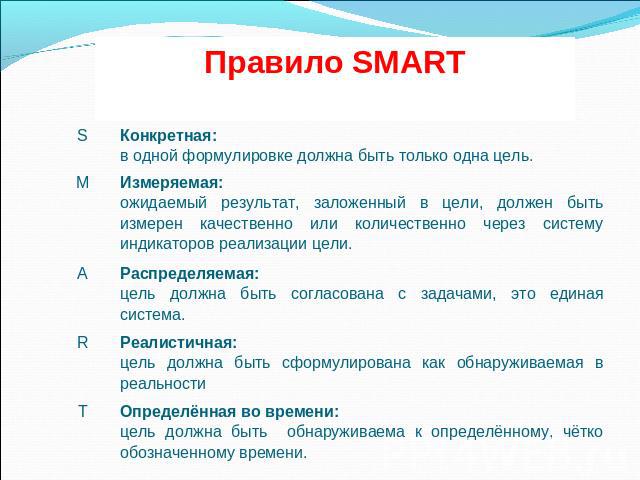 Правило SMART

S Конкретная:
в одной формулировке должна быть только одна цель.

M Измеряемая:
ожидаемый результат, заложенный в цели, должен быть измерен качественно или количественно через систему индикаторов реализации цели.

A Распределяемая:
цель должна быть согласована с задачами, это единая система.

R Реалистичная:
цель должна быть сформулирована как обнаруживаемая в реальности

T Определённая во времени:
цель должна быть обнаруживаема к определённому, чётко обозначенному времени.